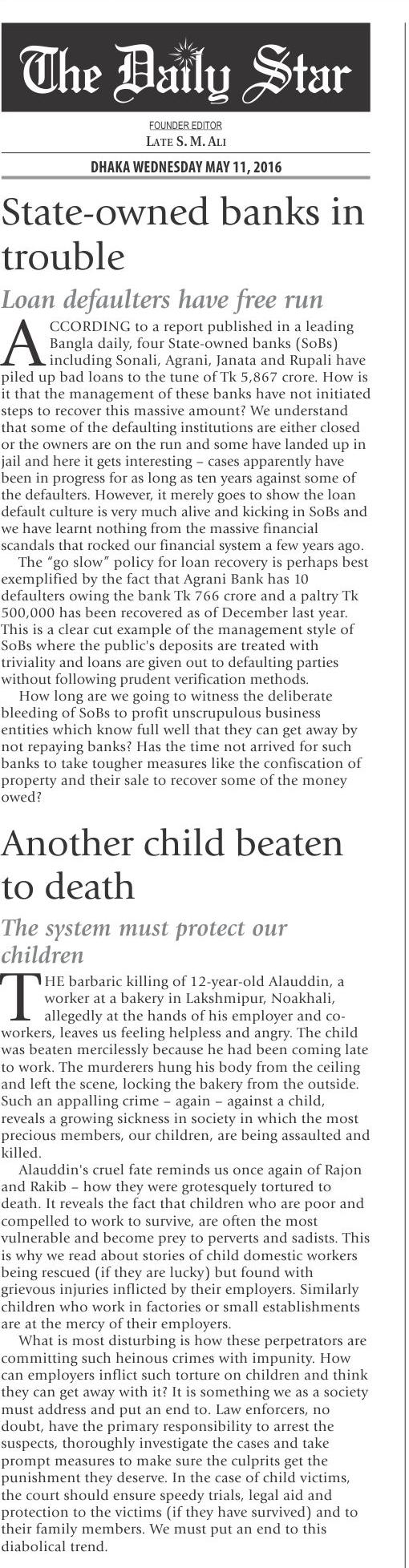 The Daily Star

FOUNDER EDITOR
LATE S. M. ALI

DHAKA WEDNESDAY MAY 11, 2016

State-owned banks in trouble

Loan defaulters have free run

ACCORDING to a report published in a leading Bangla daily, four State-owned banks (SoBs) including Sonali, Agrani, Janata and Rupali have piled up bad loans to the tune of Tk 5,867 crore. How is it that the management of these banks have not initiated steps to recover this massive amount? We understand that some of the defaulting institutions are either closed or the owners are on the run and some have landed up in jail and here it gets interesting – cases apparently have been in progress for as long as ten years against some of the defaulters. However, it merely goes to show the loan default culture is very much alive and kicking in SoBs and we have learnt nothing from the massive financial scandals that rocked our financial system a few years ago.

The "go slow" policy for loan recovery is perhaps best exemplified by the fact that Agrani Bank has 10 defaulters owing the bank Tk 766 crore and a paltry Tk 500,000 has been recovered as of December last year. This is a clear cut example of the management style of SoBs where the public's deposits are treated with triviality and loans are given out to defaulting parties without following prudent verification methods.

How long are we going to witness the deliberate bleeding of SoBs to profit unscrupulous business entities which know full well that they can get away by not repaying banks? Has the time not arrived for such banks to take tougher measures like the confiscation of property and their sale to recover some of the money owed?

Another child beaten to death

The system must protect our children

THE barbaric killing of 12-year-old Alauddin, a worker at a bakery in Lakshmipur, Noakhali, allegedly at the hands of his employer and co-workers, leaves us feeling helpless and angry. The child was beaten mercilessly because he had been coming late to work. The murderers hung his body from the ceiling and left the scene, locking the bakery from the outside. Such an appalling crime – again – against a child, reveals a growing sickness in society in which the most precious members, our children, are being assaulted and killed.

Alauddin's cruel fate reminds us once again of Rajon and Rakib – how they were grotesquely tortured to death. It reveals the fact that children who are poor and compelled to work to survive, are often the most vulnerable and become prey to perverts and sadists. This is why we read about stories of child domestic workers being rescued (if they are lucky) but found with grievous injuries inflicted by their employers. Similarly children who work in factories or small establishments are at the mercy of their employers.

What is most disturbing is how these perpetrators are committing such heinous crimes with impunity. How can employers inflict such torture on children and think they can get away with it? It is something we as a society must address and put an end to. Law enforcers, no doubt, have the primary responsibility to arrest the suspects, thoroughly investigate the cases and take prompt measures to make sure the culprits get the punishment they deserve. In the case of child victims, the court should ensure speedy trials, legal aid and protection to the victims (if they have survived) and to their family members. We must put an end to this diabolical trend.